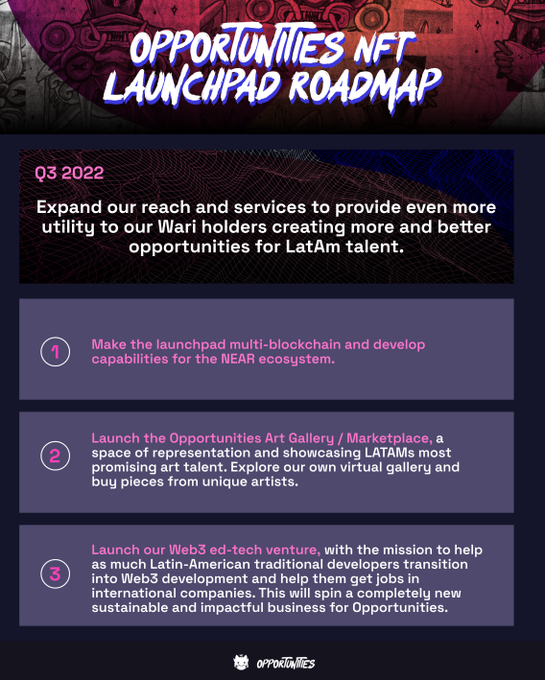 OPPORTUNITIES NFT LAUNCHPAD ROADMAP

Q3 2022

Expand our reach and services to provide even more utility to our Wari holders creating more and better opportunities for LatAm talent.

1

Make the launchpad multi-blockchain and develop capabilities for the NEAR ecosystem.

2

Launch the Opportunities Art Gallery / Marketplace, a space of representation and showcasing LATAMs most promising art talent. Explore our own virtual gallery and buy pieces from unique artists.

3

Launch our Web3 ed-tech venture, with the mission to help as much Latin-American traditional developers transition into Web3 development and help them get jobs in international companies. This will spin a completely new sustainable and impactful business for Opportunities.

OPPORTUNITIES